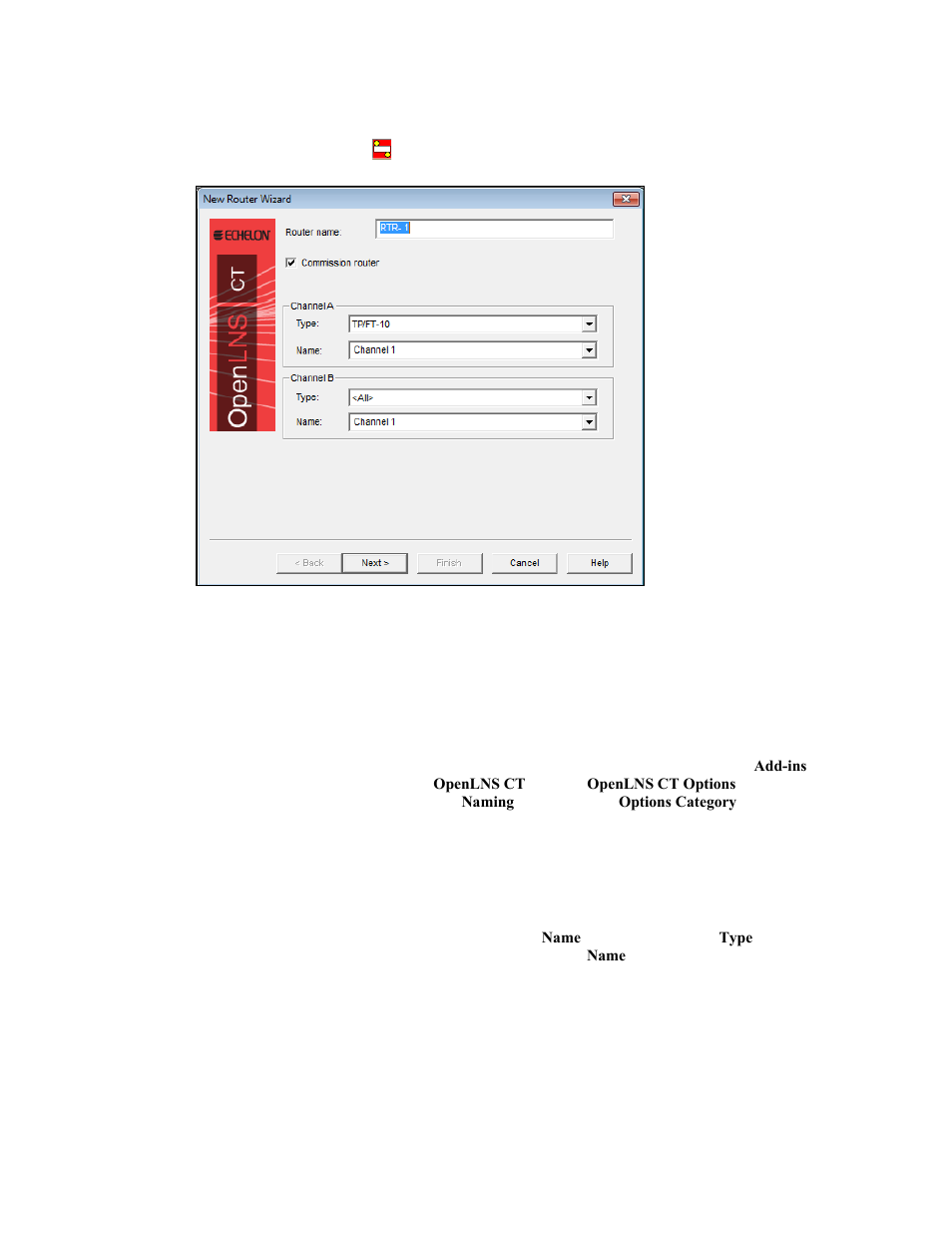 New Router Wizard

ECHELON

OpenLNS CT

Router name: RTR- 1

Commission router

Channel A

Type: TP/FT-10

Name: Channel 1

Channel B

Type: <All>

Name: Channel 1

< Back

Next >

Finish

Cancel

Help

Add-ins

OpenLNS CT

OpenLNS CT Options

Naming

Options Category

Name

Type

Name